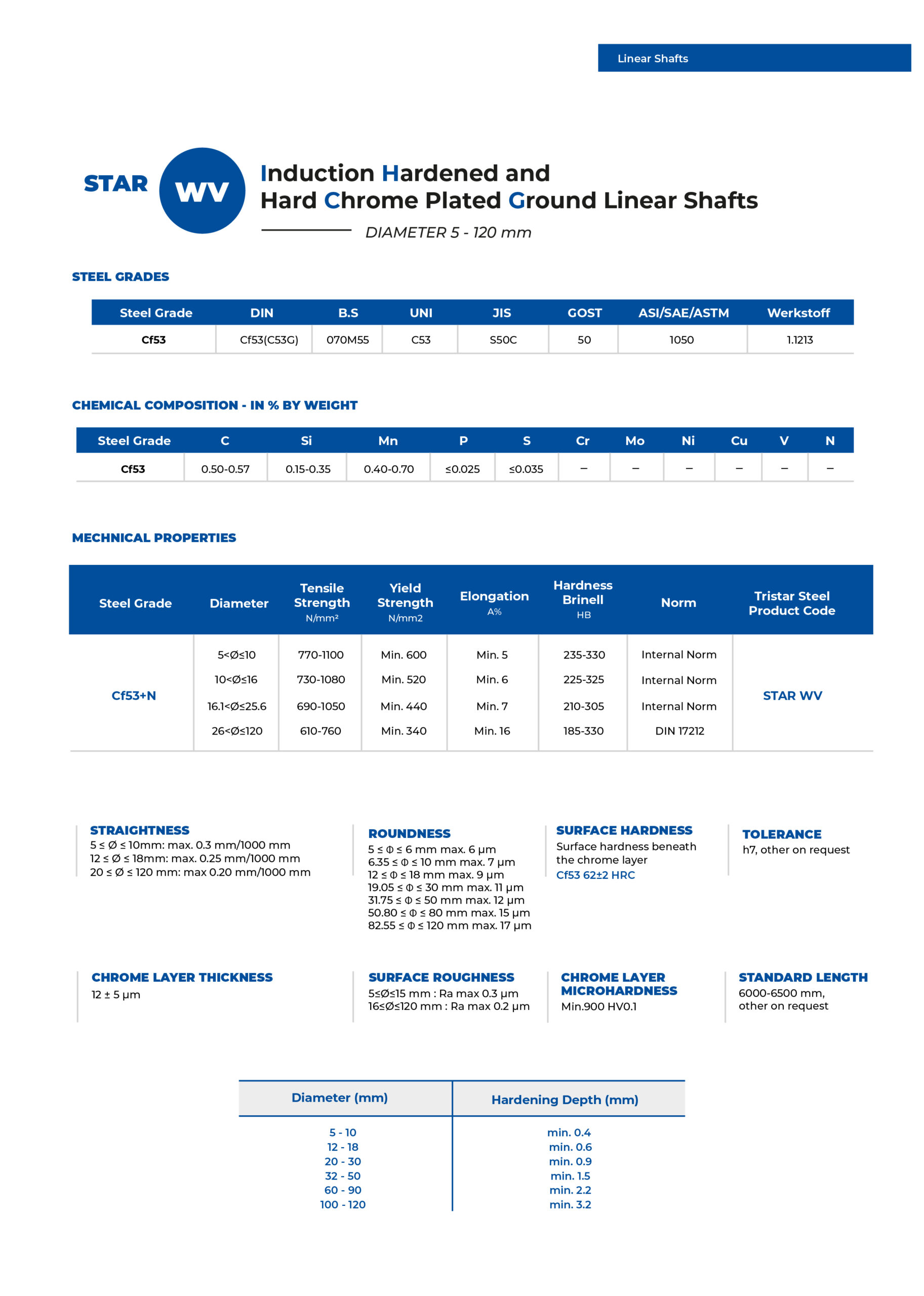 Linear Shafts

STAR WV

Induction Hardened and Hard Chrome Plated Ground Linear Shafts

DIAMETER 5 - 120 mm

STEEL GRADES

| Steel Grade | DIN | B.S | UNI | JIS | GOST | ASI/SAE/ASTM | Werkstoff |
|---|---|---|---|---|---|---|---|
| Cf53 | Cf53(C53G) | 070M55 | C53 | S50C | 50 | 1050 | 1.1213 |

CHEMICAL COMPOSITION - IN % BY WEIGHT

| Steel Grade | C | Si | Mn | P | S | Cr | Mo | Ni | Cu | V | N |
|---|---|---|---|---|---|---|---|---|---|---|---|
| Cf53 | 0.50-0.57 | 0.15-0.35 | 0.40-0.70 | ≤0.025 | ≤0.035 | – | – | – | – | – | – |

MECHNICAL PROPERTIES

| Steel Grade | Diameter | Tensile Strength N/mm² | Yield Strength N/mm2 | Elongation A% | Hardness Brinell HB | Norm | Tristar Steel Product Code |
|---|---|---|---|---|---|---|---|
| Cf53+N | 5<Ø≤10 | 770-1100 | Min. 600 | Min. 5 | 235-330 | Internal Norm | STAR WV |
| | 10<Ø≤16 | 730-1080 | Min. 520 | Min. 6 | 225-325 | Internal Norm | |
| | 16.1<Ø≤25.6 | 690-1050 | Min. 440 | Min. 7 | 210-305 | Internal Norm | |
| | 26<Ø≤120 | 610-760 | Min. 340 | Min. 16 | 185-330 | DIN 17212 | |

STRAIGHTNESS
5 ≤ Ø ≤ 10mm: max. 0.3 mm/1000 mm
12 ≤ Ø ≤ 18mm: max. 0.25 mm/1000 mm
20 ≤ Ø ≤ 120 mm: max 0.20 mm/1000 mm

ROUNDNESS
5 ≤ Φ ≤ 6 mm max. 6 µm
6.35 ≤ Φ ≤ 10 mm max. 7 µm
12 ≤ Φ ≤ 18 mm max. 9 µm
19.05 ≤ Φ ≤ 30 mm max. 11 µm
31.75 ≤ Φ ≤ 50 mm max. 12 µm
50.80 ≤ Φ ≤ 80 mm max. 15 µm
82.55 ≤ Φ ≤ 120 mm max. 17 µm

SURFACE HARDNESS
Surface hardness beneath the chrome layer
Cf53 62±2 HRC

TOLERANCE
h7, other on request

CHROME LAYER THICKNESS
12 ± 5 µm

SURFACE ROUGHNESS
5≤Ø≤15 mm : Ra max 0.3 µm
16≤Ø≤120 mm : Ra max 0.2 µm

CHROME LAYER MICROHARDNESS
Min.900 HV0.1

STANDARD LENGTH
6000-6500 mm, other on request

| Diameter (mm) | Hardening Depth (mm) |
|---|---|
| 5 - 10 | min. 0.4 |
| 12 - 18 | min. 0.6 |
| 20 - 30 | min. 0.9 |
| 32 - 50 | min. 1.5 |
| 60 - 90 | min. 2.2 |
| 100 - 120 | min. 3.2 |